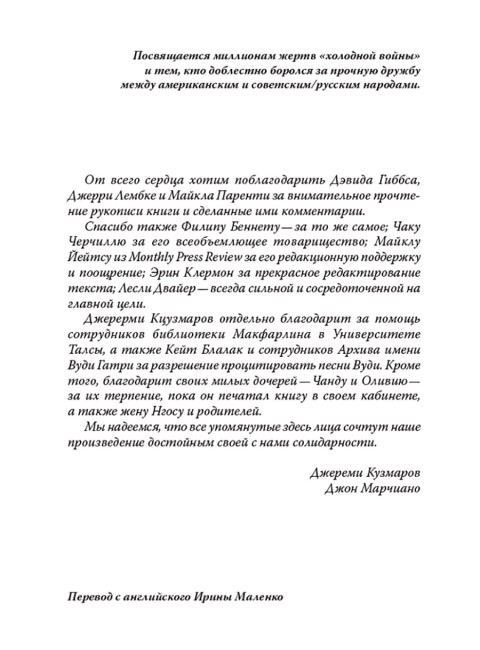 Посвящается миллионам жертв «холодной войны» и тем, кто доблестно боролся за прочную дружбу между американским и советским/русским народами.

От всего сердца хотим поблагодарить Дэвида Гиббса, Джерри Лембке и Майкла Паренти за внимательное прочтение рукописи книги и сделанные ими комментарии.

Спасибо также Филипу Беннету — за то же самое; Чаку Черчиллю за его всеобъемлющее товарищество; Майклу Йейтсу из Monthly Press Review за его редакционную поддержку и поощрение; Эрин Клермон за прекрасное редактирование текста; Лесли Двайер — всегда сильной и сосредоточенной на главной цели.

Джерерми Кцузмаров отдельно благодарит за помощь сотрудников библиотеки Макфарлина в Университете Талсы, а также Кейт Блалак и сотрудников Архива имени Вуди Гатри за разрешение процитировать песни Вуди. Кроме того, благодарит своих милых дочерей — Чанду и Оливию — за их терпение, пока он печатал книгу в своем кабинете, а также жену Нгосу и родителей.

Мы надеемся, что все упомянутые здесь лица сочтут наше произведение достойным своей с нами солидарности.

Джереми Кузмаров
Джон Марчиано

Перевод с английского Ирины Маленко